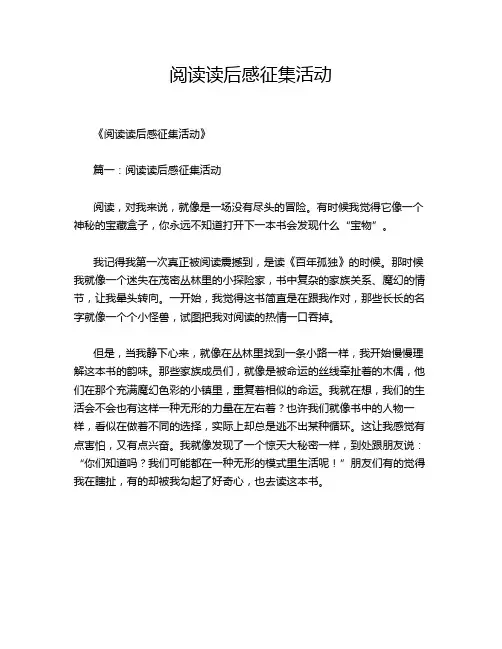 阅读读后感征集活动

《阅读读后感征集活动》

篇一：阅读读后感征集活动

阅读，对我来说，就像是一场没有尽头的冒险。有时候我觉得它像一个神秘的宝藏盒子，你永远不知道打开下一本书会发现什么“宝物”。

我记得我第一次真正被阅读震撼到，是读《百年孤独》的时候。那时候我就像一个迷失在茂密丛林里的小探险家，书中复杂的家族关系、魔幻的情节，让我晕头转向。一开始，我觉得这书简直是在跟我作对，那些长长的名字就像一个个小怪兽，试图把我对阅读的热情一口吞掉。

但是，当我静下心来，就像在丛林里找到一条小路一样，我开始慢慢理解这本书的韵味。那些家族成员们，就像是被命运的丝线牵扯着的木偶，他们在那个充满魔幻色彩的小镇里，重复着相似的命运。我就在想，我们的生活会不会也有这样一种无形的力量在左右着？也许我们就像书中的人物一样，看似在做着不同的选择，实际上却总是逃不出某种循环。这让我感觉有点害怕，又有点兴奋。我就像发现了一个惊天大秘密一样，到处跟朋友说：“你们知道吗？我们可能都在一种无形的模式里生活呢！”朋友们有的觉得我在瞎扯，有的却被我勾起了好奇心，也去读这本书。